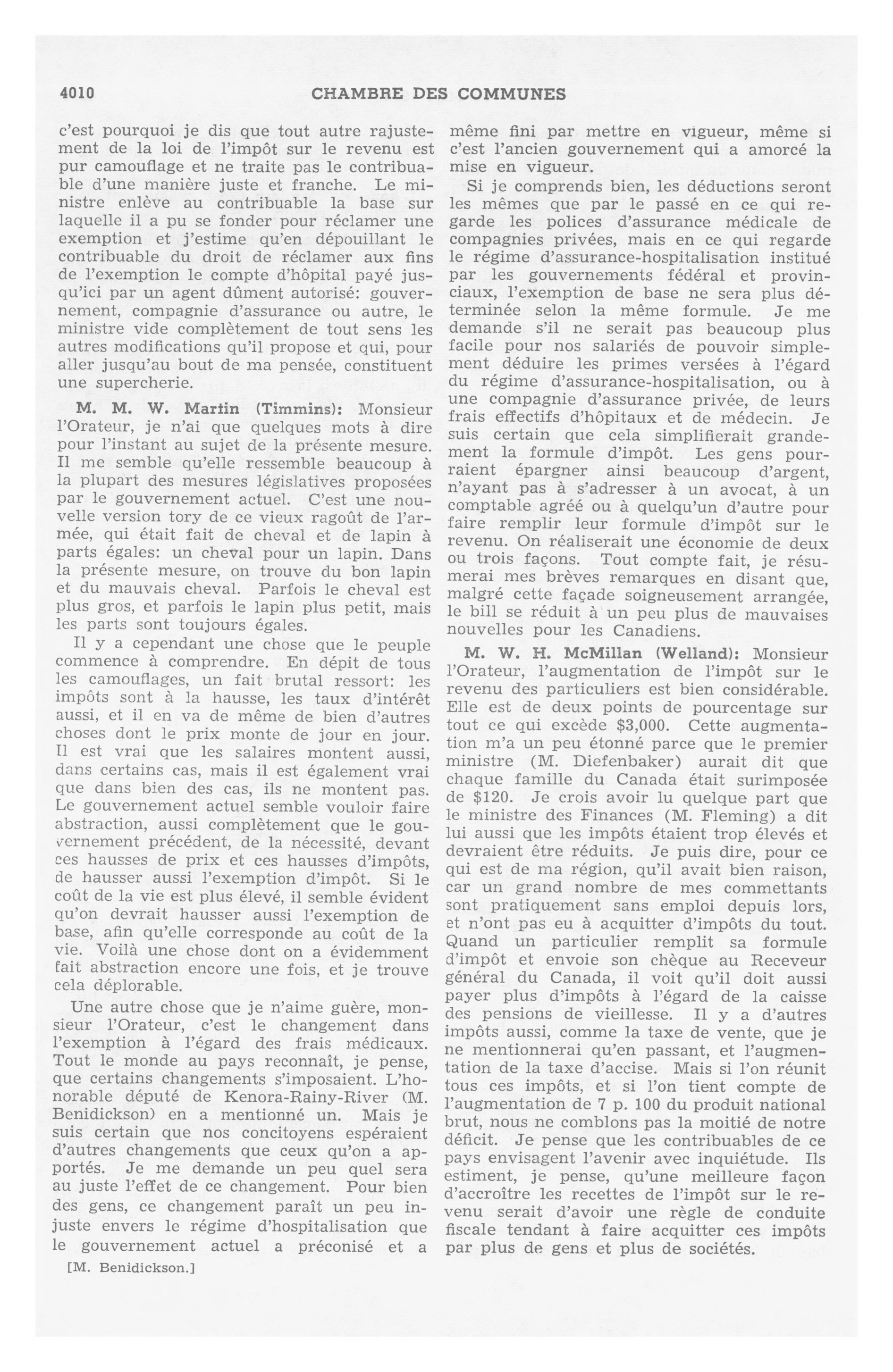 4010 CHAMBRE DES COMMUNES

c'est pourquoi je dis que tout autre rajustement de la loi de l'impôt sur le revenu est pur camouflage et ne traite pas le contribuable d'une manière juste et franche. Le ministre enlève au contribuable la base sur laquelle il a pu se fonder pour réclamer une exemption et j'estime qu'en dépouillant le contribuable du droit de réclamer aux fins de l'exemption le compte d'hôpital payé jusqu'ici par un agent dûment autorisé: gouvernement, compagnie d'assurance ou autre, le ministre vide complètement de tout sens les autres modifications qu'il propose et qui, pour aller jusqu'au bout de ma pensée, constituent une supercherie.

M. M. W. Martin (Timmins): Monsieur l'Orateur, je n'ai que quelques mots à dire pour l'instant au sujet de la présente mesure. Il me semble qu'elle ressemble beaucoup à la plupart des mesures législatives proposées par le gouvernement actuel. C'est une nouvelle version tory de ce vieux ragoût de l'armée, qui était fait de cheval et de lapin à parts égales: un cheval pour un lapin. Dans la présente mesure, on trouve du bon lapin et du mauvais cheval. Parfois le cheval est plus gros, et parfois le lapin plus petit, mais les parts sont toujours égales.

Il y a cependant une chose que le peuple commence à comprendre. En dépit de tous les camouflages, un fait brutal ressort: les impôts sont à la hausse, les taux d'intérêt aussi, et il en va de même de bien d'autres choses dont le prix monte de jour en jour. Il est vrai que les salaires montent aussi, dans certains cas, mais il est également vrai que dans bien des cas, ils ne montent pas. Le gouvernement actuel semble vouloir faire abstraction, aussi complètement que le gouvernement précédent, de la nécessité, devant ces hausses de prix et ces hausses d'impôts, de hausser aussi l'exemption d'impôt. Si le coût de la vie est plus élevé, il semble évident qu'on devrait hausser aussi l'exemption de base, afin qu'elle corresponde au coût de la vie. Voilà une chose dont on a évidemment fait abstraction encore une fois, et je trouve cela déplorable.

Une autre chose que je n'aime guère, monsieur l'Orateur, c'est le changement dans l'exemption à l'égard des frais médicaux. Tout le monde au pays reconnaît, je pense, que certains changements s'imposaient. L'honorable député de Kenora-Rainy-River (M. Benidickson) en a mentionné un. Mais je suis certain que nos concitoyens espéraient d'autres changements que ceux qu'on a apportés. Je me demande un peu quel sera au juste l'effet de ce changement. Pour bien des gens, ce changement paraît un peu injuste envers le régime d'hospitalisation que le gouvernement actuel a préconisé et a

[M. Benidickson.]

même fini par mettre en vigueur, même si c'est l'ancien gouvernement qui a amorcé la mise en vigueur.

Si je comprends bien, les déductions seront les mêmes que par le passé en ce qui regarde les polices d'assurance médicale de compagnies privées, mais en ce qui regarde le régime d'assurance-hospitalisation institué par les gouvernements fédéral et provinciaux, l'exemption de base ne sera plus déterminée selon la même formule. Je me demande s'il ne serait pas beaucoup plus facile pour nos salariés de pouvoir simplement déduire les primes versées à l'égard du régime d'assurance-hospitalisation, ou à une compagnie d'assurance privée, de leurs frais effectifs d'hôpitaux et de médecin. Je suis certain que cela simplifierait grandement la formule d'impôt. Les gens pourraient épargner ainsi beaucoup d'argent, n'ayant pas à s'adresser à un avocat, à un comptable agréé ou à quelqu'un d'autre pour faire remplir leur formule d'impôt sur le revenu. On réaliserait une économie de deux ou trois façons. Tout compte fait, je résumerai mes brèves remarques en disant que, malgré cette façade soigneusement arrangée, le bill se réduit à un peu plus de mauvaises nouvelles pour les Canadiens.

M. W. H. McMillan (Welland): Monsieur l'Orateur, l'augmentation de l'impôt sur le revenu des particuliers est bien considérable. Elle est de deux points de pourcentage sur tout ce qui excède $3,000. Cette augmentation m'a un peu étonné parce que le premier ministre (M. Diefenbaker) aurait dit que chaque famille du Canada était surimposée de $120. Je crois avoir lu quelque part que le ministre des Finances (M. Fleming) a dit lui aussi que les impôts étaient trop élevés et devraient être réduits. Je puis dire, pour ce qui est de ma région, qu'il avait bien raison, car un grand nombre de mes commettants sont pratiquement sans emploi depuis lors, et n'ont pas eu à acquitter d'impôts du tout. Quand un particulier remplit sa formule d'impôt et envoie son chèque au Receveur général du Canada, il voit qu'il doit aussi payer plus d'impôts à l'égard de la caisse des pensions de vieillesse. Il y a d'autres impôts aussi, comme la taxe de vente, que je ne mentionnerai qu'en passant, et l'augmentation de la taxe d'accise. Mais si l'on réunit tous ces impôts, et si l'on tient compte de l'augmentation de 7 p. 100 du produit national brut, nous ne comblons pas la moitié de notre déficit. Je pense que les contribuables de ce pays envisagent l'avenir avec inquiétude. Ils estiment, je pense, qu'une meilleure façon d'accroître les recettes de l'impôt sur le revenu serait d'avoir une règle de conduite fiscale tendant à faire acquitter ces impôts par plus de gens et plus de sociétés.